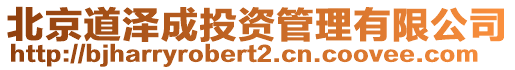 北京道泽成投资管理有限公司
http://bjharryrobert2.cn.coovee.com